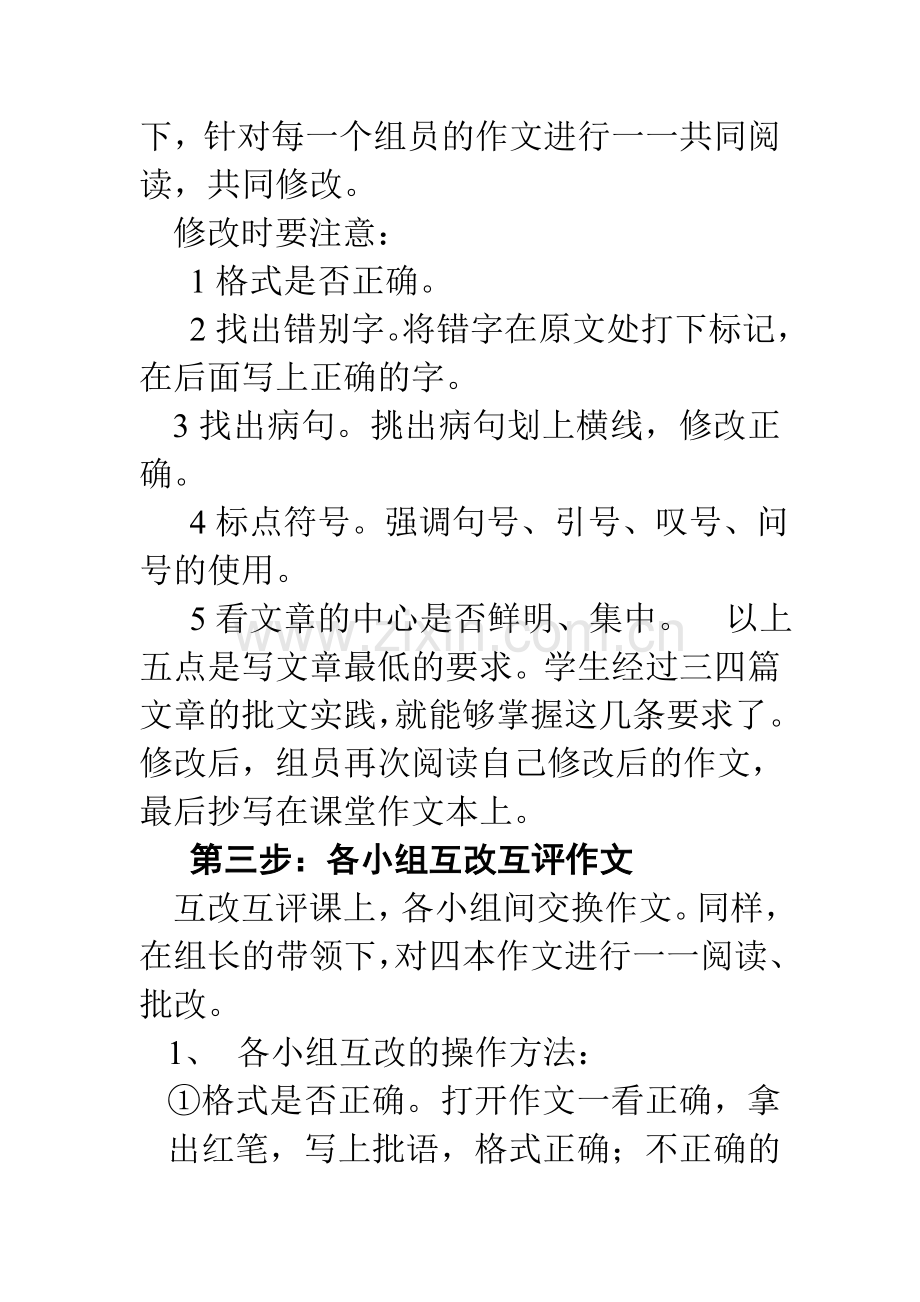 下，针对每一个组员的作文进行一一共同阅读，共同修改。

修改时要注意：

1格式是否正确。

2找出错别字。将错字在原文处打下标记，在后面写上正确的字。

3找出病句。挑出病句划上横线，修改正确。

4标点符号。强调句号、引号、叹号、问号的使用。

5看文章的中心是否鲜明、集中。 以上五点是写文章最低的要求。学生经过三四篇文章的批文实践，就能够掌握这几条要求了。修改后，组员再次阅读自己修改后的作文，最后抄写在课堂作文本上。

第三步：各小组互改互评作文

互改互评课上，各小组间交换作文。同样，在组长的带领下，对四本作文进行一一阅读、批改。

1、 各小组互改的操作方法：

①格式是否正确。打开作文一看正确，拿出红笔，写上批语，格式正确；不正确的

www.zixin.com.cn